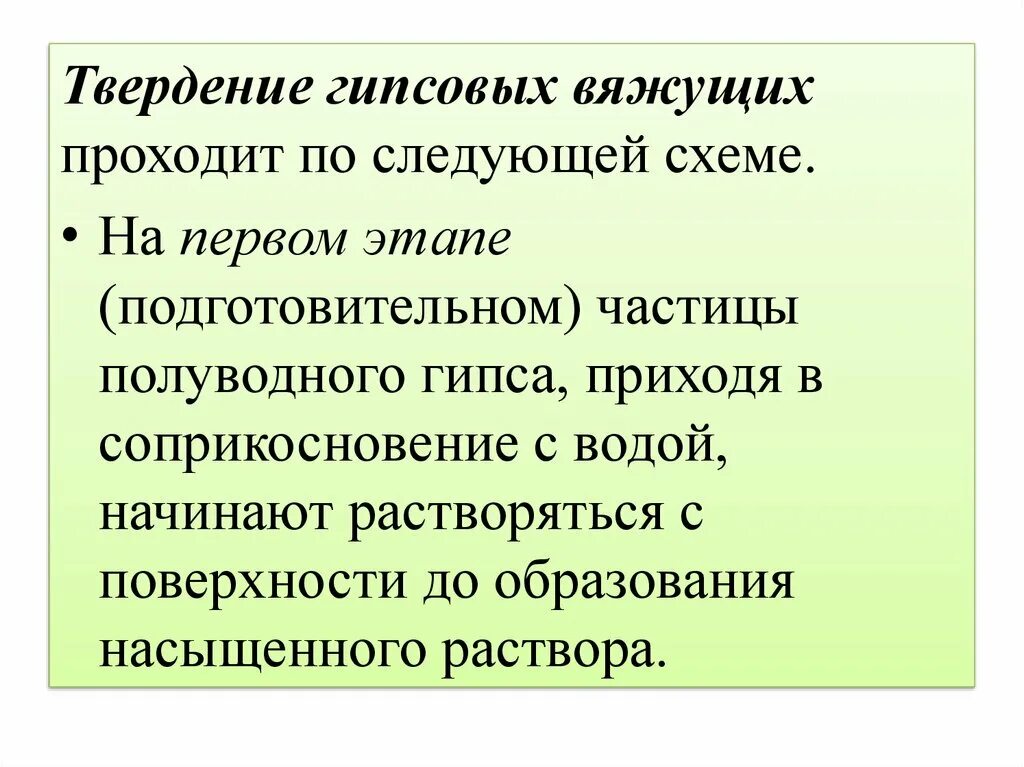 Твердение гипсовых вяжущих проходит по следующей схеме.

• На первом этапе (подготовительном) частицы полуводного гипса, приходя в соприкосновение с водой, начинают растворяться с поверхности до образования насыщенного раствора.